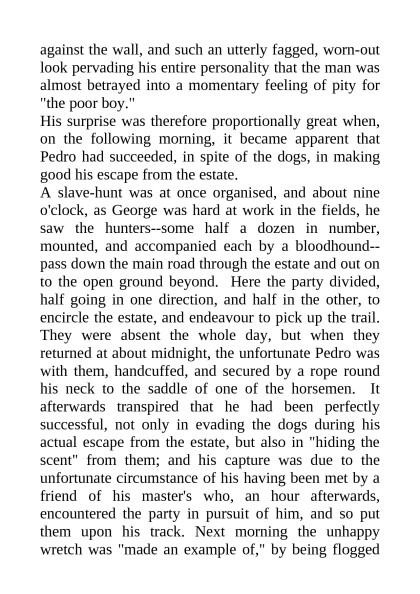 against the wall, and such an utterly fagged, worn-out look pervading his entire personality that the man was almost betrayed into a momentary feeling of pity for "the poor boy."

His surprise was therefore proportionally great when, on the following morning, it became apparent that Pedro had succeeded, in spite of the dogs, in making good his escape from the estate.

A slave-hunt was at once organised, and about nine o'clock, as George was hard at work in the fields, he saw the hunters--some half a dozen in number, mounted, and accompanied each by a bloodhound--pass down the main road through the estate and out on to the open ground beyond. Here the party divided, half going in one direction, and half in the other, to encircle the estate, and endeavour to pick up the trail. They were absent the whole day, but when they returned at about midnight, the unfortunate Pedro was with them, handcuffed, and secured by a rope round his neck to the saddle of one of the horsemen. It afterwards transpired that he had been perfectly successful, not only in evading the dogs during his actual escape from the estate, but also in "hiding the scent" from them; and his capture was due to the unfortunate circumstance of his having been met by a friend of his master's who, an hour afterwards, encountered the party in pursuit of him, and so put them upon his track. Next morning the unhappy wretch was "made an example of," by being flogged